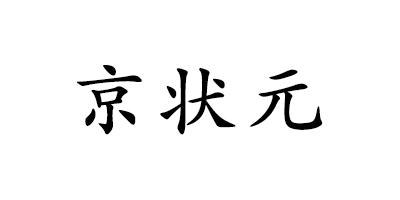 京状元